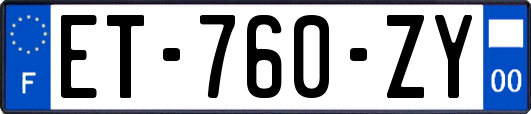 F
ET-760-ZY
00